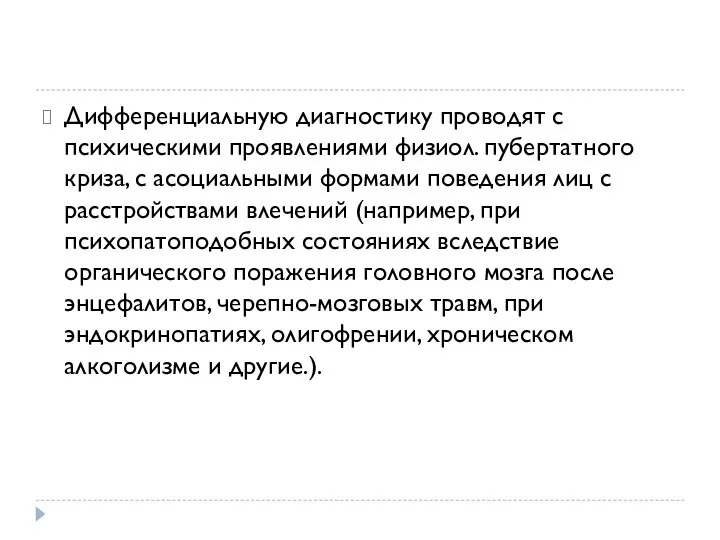 Дифференциальную диагностику проводят с психическими проявлениями физиол. пубертатного криза, с асоциальными формами поведения лиц с расстройствами влечений (например, при психопатоподобных состояниях вследствие органического поражения головного мозга после энцефалитов, черепно-мозговых травм, при эндокринопатиях, олигофрении, хроническом алкоголизме и другие.).